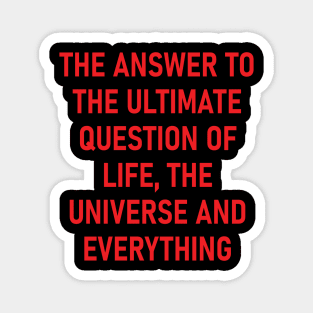 THE ANSWER TO THE ULTIMATE QUESTION OF LIFE, THE UNIVERSE AND EVERYTHING